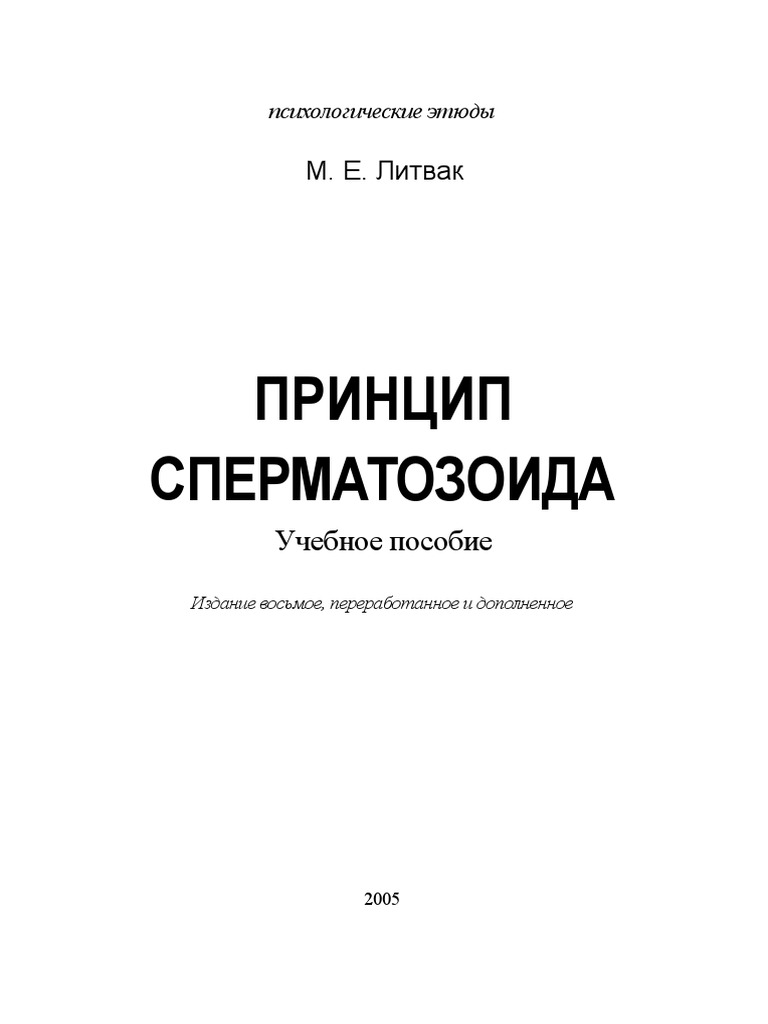 психологические этюды

М. Е. Литвак

ПРИНЦИП
СПЕРМАТОЗОИДА

Учебное пособие

Издание восьмое, переработанное и дополненное

2005